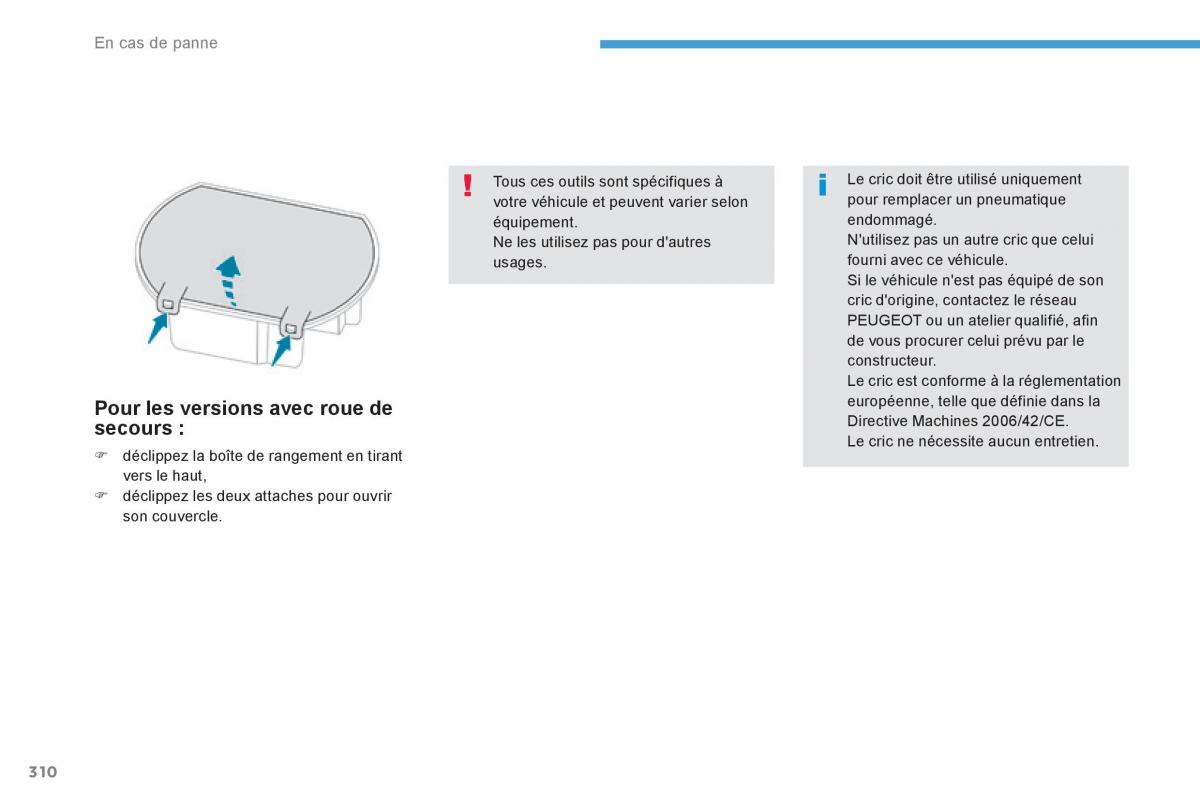 En cas de panne

Pour les versions avec roue de secours :

☞ déclippez la boîte de rangement en tirant vers le haut,
☞ déclippez les deux attaches pour ouvrir son couvercle.

!

Tous ces outils sont spécifiques à votre véhicule et peuvent varier selon équipement.
Ne les utilisez pas pour d'autres usages.

i

Le cric doit être utilisé uniquement pour remplacer un pneumatique endommagé.
N'utilisez pas un autre cric que celui fourni avec ce véhicule.
Si le véhicule n'est pas équipé de son cric d'origine, contactez le réseau PEUGEOT ou un atelier qualifié, afin de vous procurer celui prévu par le constructeur.
Le cric est conforme à la réglementation européenne, telle que définie dans la Directive Machines 2006/42/CE.
Le cric ne nécessite aucun entretien.

310